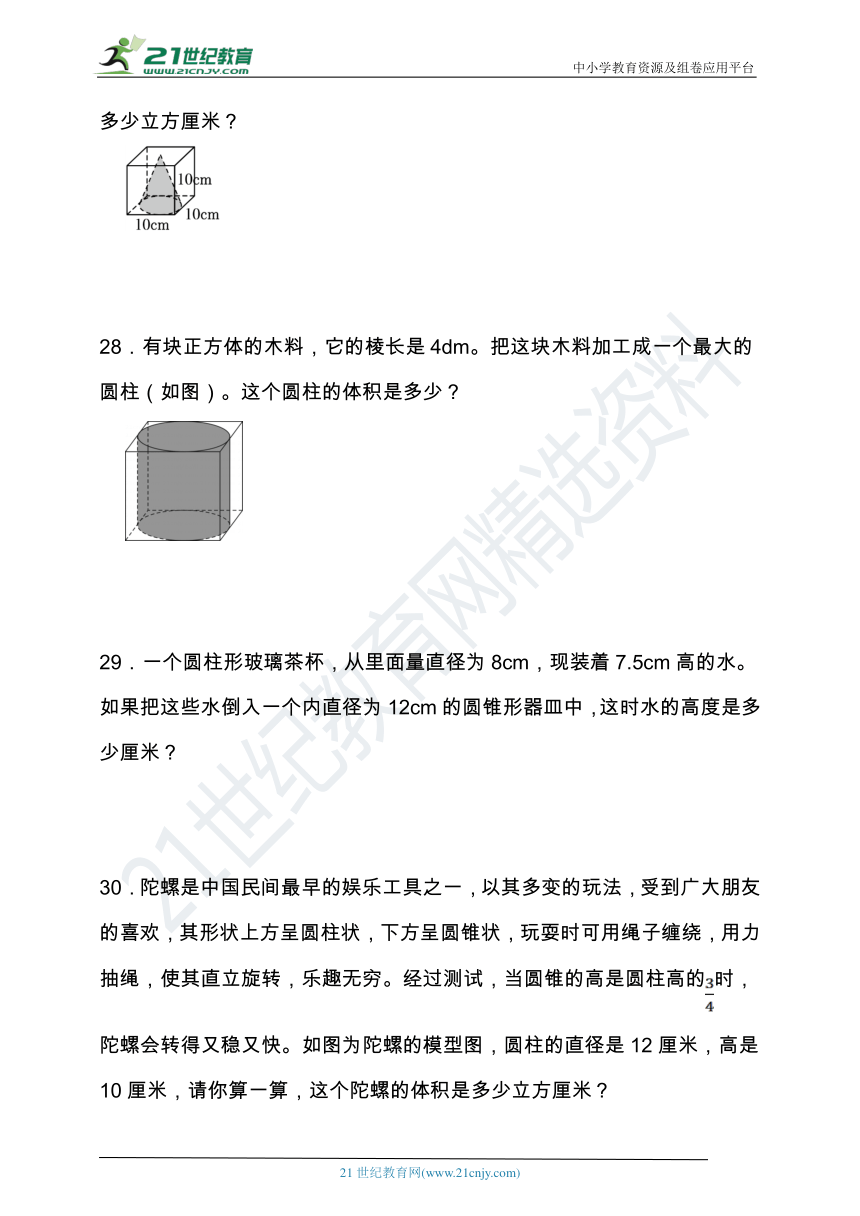 21世纪教育
www.21cnjy.com
中小学教育资源及组卷应用平台

多少立方厘米？

10cm
10cm
10cm

28．有块正方体的木料，它的棱长是 4dm。把这块木料加工成一个最大的圆柱（如图）。这个圆柱的体积是多少？

29．一个圆柱形玻璃茶杯，从里面量直径为 8cm，现装着 7.5cm 高的水。如果把这些水倒入一个内直径为 12cm 的圆锥形器皿中，这时水的高度是多少厘米？

30．陀螺是中国民间最早的娱乐工具之一，以其多变的玩法，受到广大朋友的喜欢，其形状上方呈圆柱状，下方呈圆锥状，玩耍时可用绳子缠绕，用力抽绳，使其直立旋转，乐趣无穷。经过测试，当圆锥的高是圆柱高的$\frac{3}{4}$时，陀螺会转得又稳又快。如图为陀螺的模型图，圆柱的直径是 12 厘米，高是 10 厘米，请你算一算，这个陀螺的体积是多少立方厘米？

21世纪教育网精选资料

21 世纪教育网(www.21cnjy.com)